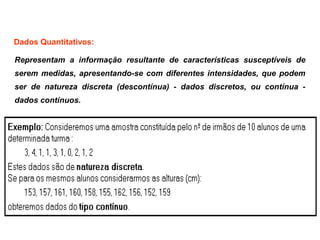 Dados Quantitativos:

Representam a informação resultante de características susceptíveis de serem medidas, apresentando-se com diferentes intensidades, que podem ser de natureza discreta (descontínua) - dados discretos, ou contínua - dados contínuos.

Exemplo: Consideremos uma amostra constituída pelo nº de irmãos de 10 alunos de uma determinada turma :

3, 4, 1, 1, 3, 1, 0, 2, 1, 2

Estes dados são de natureza discreta.
Se para os mesmos alunos considerarmos as alturas (cm):

153, 157, 161, 160, 158, 155, 162, 156, 152, 159

obteremos dados do tipo contínuo.